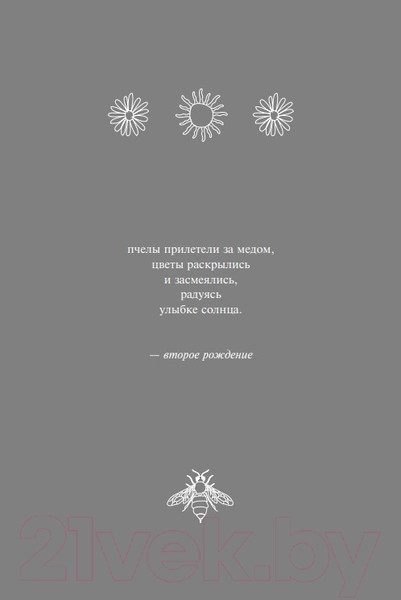 пчелы прилетели за медом,
цветы раскрылись
и засмеялись,
радуясь
улыбке солнца.

— второе рождение

21vek.by